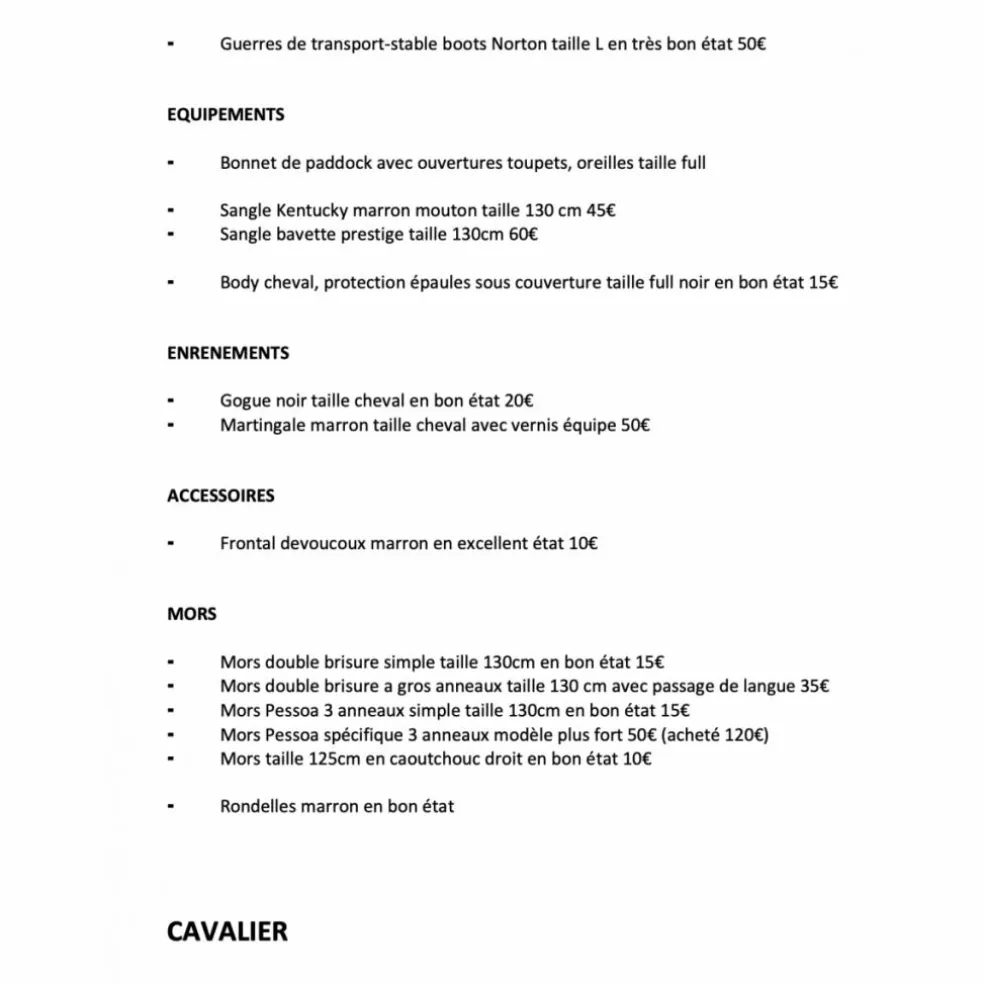 - Guerres de transport-stable boots Norton taille L en très bon état 50€

EQUIPEMENTS

- Bonnet de paddock avec ouvertures toupets, oreilles taille full

- Sangle Kentucky marron mouton taille 130 cm 45€
- Sangle bavette prestige taille 130cm 60€

- Body cheval, protection épaules sous couverture taille full noir en bon état 15€

ENRENEMENTS

- Gogue noir taille cheval en bon état 20€
- Martingale marron taille cheval avec vernis équipe 50€

ACCESSOIRES

- Frontal devoucoux marron en excellent état 10€

MORS

- Mors double brisure simple taille 130cm en bon état 15€
- Mors double brisure a gros anneaux taille 130 cm avec passage de langue 35€
- Mors Pessoa 3 anneaux simple taille 130cm en bon état 15€
- Mors Pessoa spécifique 3 anneaux modèle plus fort 50€ (acheté 120€)
- Mors taille 125cm en caoutchouc droit en bon état 10€

- Rondelles marron en bon état

CAVALIER